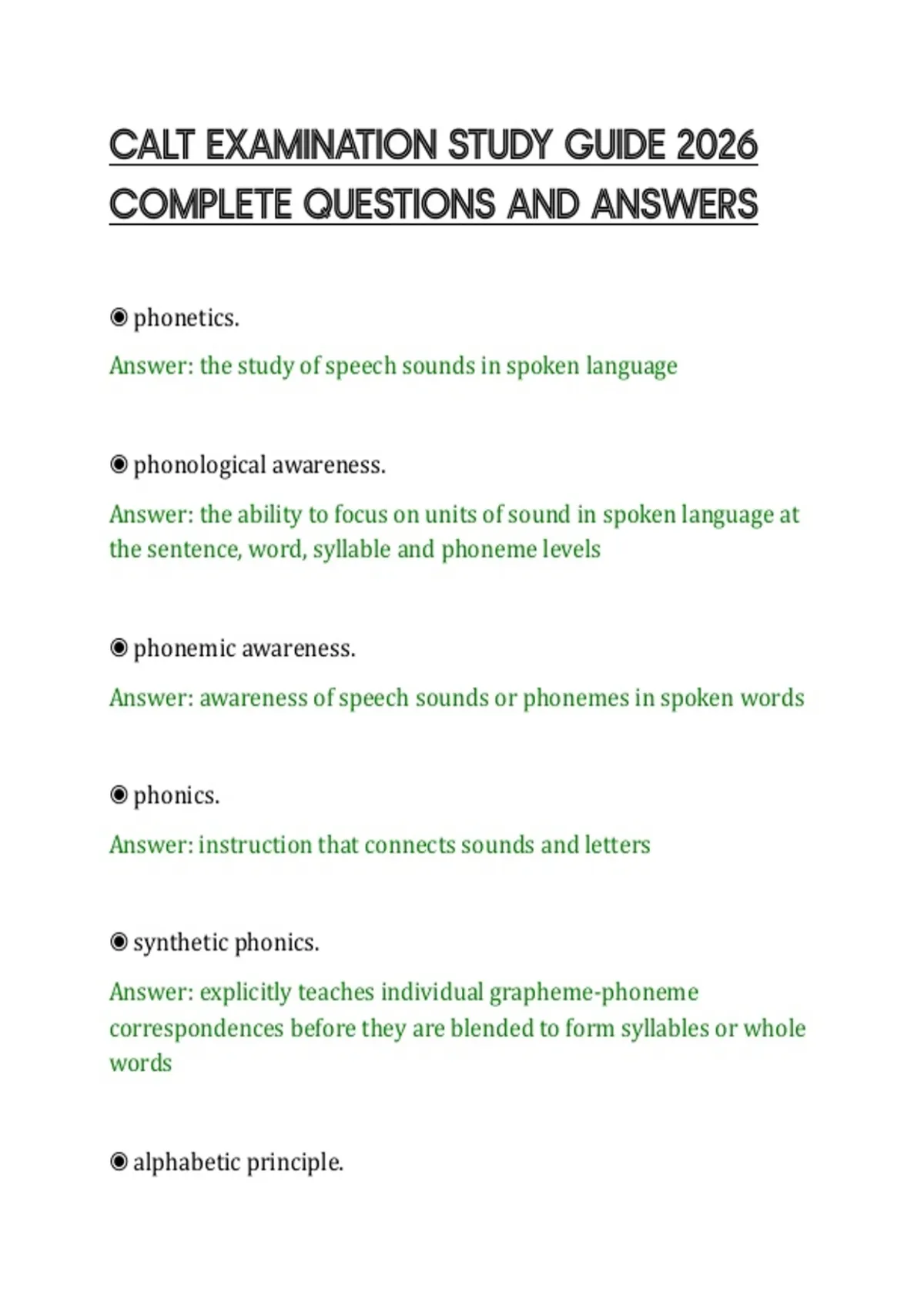 CALT EXAMINATION STUDY GUIDE 2026 COMPLETE QUESTIONS AND ANSWERS

◉ phonetics.

Answer: the study of speech sounds in spoken language

◉ phonological awareness.

Answer: the ability to focus on units of sound in spoken language at the sentence, word, syllable and phoneme levels

◉ phonemic awareness.

Answer: awareness of speech sounds or phonemes in spoken words

◉ phonics.

Answer: instruction that connects sounds and letters

◉ synthetic phonics.

Answer: explicitly teaches individual grapheme-phoneme correspondences before they are blended to form syllables or whole words

◉ alphabetic principle.